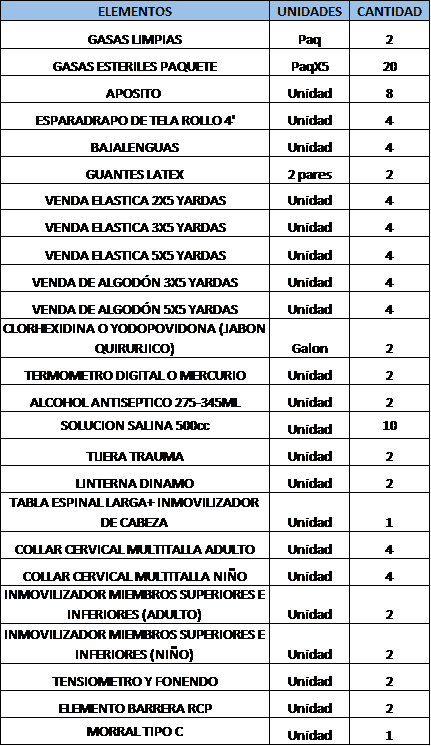 | ELEMENTOS | UNIDADES | CANTIDAD |
|---|---|---|
| GASAS LIMPIAS | Paq | 2 |
| GASAS ESTERILES PAQUETE | PaqX5 | 20 |
| APOSITO | Unidad | 8 |
| ESPARADRAPO DE TELA ROLLO 4' | Unidad | 4 |
| BAJALENGUAS | Unidad | 4 |
| GUANTES LATEX | 2 pares | 2 |
| VENDA ELASTICA 2X5 YARDAS | Unidad | 4 |
| VENDA ELASTICA 3X5 YARDAS | Unidad | 4 |
| VENDA ELASTICA 5X5 YARDAS | Unidad | 4 |
| VENDA DE ALGODÓN 3X5 YARDAS | Unidad | 4 |
| VENDA DE ALGODÓN 5X5 YARDAS | Unidad | 4 |
| CLORHEXIDINA O YODOPOVIDONA (JABON QUIRURJICO) | Galon | 2 |
| TERMOMETRO DIGITAL O MERCURIO | Unidad | 2 |
| ALCOHOL ANTISEPTICO 275-345ML | Unidad | 2 |
| SOLUCION SALINA 500cc | Unidad | 10 |
| TIJERA TRAUMA | Unidad | 2 |
| LINTERNA DINAMO | Unidad | 2 |
| TABLA ESPINAL LARGA+ INMOVILIZADOR DE CABEZA | Unidad | 1 |
| COLLAR CERVICAL MULTITALLA ADULTO | Unidad | 4 |
| COLLAR CERVICAL MULTITALLA NIÑO | Unidad | 4 |
| INMOVILIZADOR MIEMBROS SUPERIORES E INFERIORES (ADULTO) | Unidad | 2 |
| INMOVILIZADOR MIEMBROS SUPERIORES E INFERIORES (NIÑO) | Unidad | 2 |
| TENSIOMETRO Y FONENDO | Unidad | 2 |
| ELEMENTO BARRERA RCP | Unidad | 2 |
| MORRAL TIPO C | Unidad | 1 |